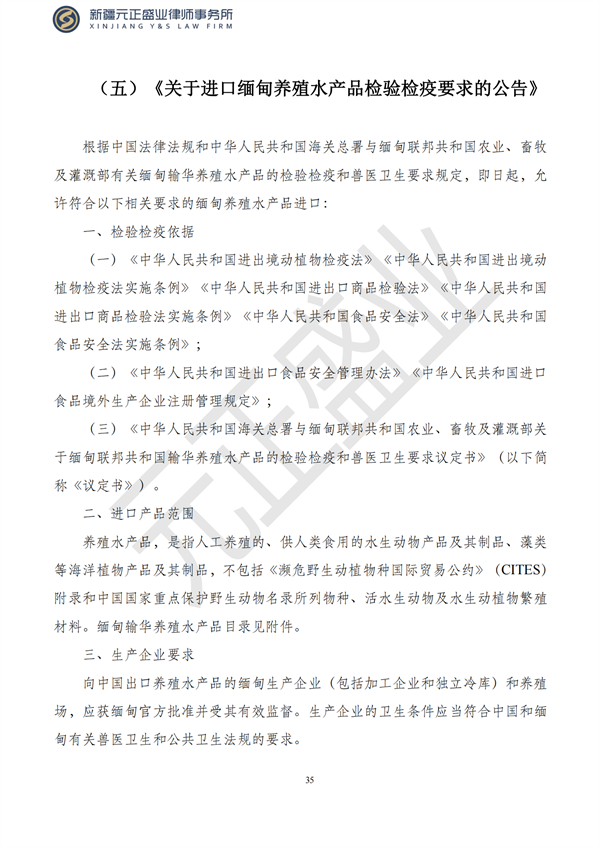 新疆元正盛业律师事务所
XINJIANG Y&S LAW FIRM

（五）《关于进口缅甸养殖水产品检验检疫要求的公告》

根据中国法律法规和中华人民共和国海关总署与缅甸联邦共和国农业、畜牧及灌溉部有关缅甸输华养殖水产品的检验检疫和兽医卫生要求规定，即日起，允许符合以下相关要求的缅甸养殖水产品进口：

一、检验检疫依据

（一）《中华人民共和国进出境动植物检疫法》《中华人民共和国进出境动植物检疫法实施条例》《中华人民共和国进出口商品检验法》《中华人民共和国进出口商品检验法实施条例》《中华人民共和国食品安全法》《中华人民共和国食品安全法实施条例》；

（二）《中华人民共和国进出口食品安全管理办法》《中华人民共和国进口食品境外生产企业注册管理规定》；

（三）《中华人民共和国海关总署与缅甸联邦共和国农业、畜牧及灌溉部关于缅甸联邦共和国输华养殖水产品的检验检疫和兽医卫生要求议定书》（以下简称《议定书》）。

二、进口产品范围

养殖水产品，是指人工养殖的、供人类食用的水生动物产品及其制品、藻类等海洋植物产品及其制品，不包括《濒危野生动植物种国际贸易公约》（CITES）附录和中国国家重点保护野生动物名录所列物种、活水生动物及水生动植物繁殖材料。缅甸输华养殖水产品目录见附件。

三、生产企业要求

向中国出口养殖水产品的缅甸生产企业（包括加工企业和独立冷库）和养殖场，应获缅甸官方批准并受其有效监督。生产企业的卫生条件应当符合中国和缅甸有关兽医卫生和公共卫生法规的要求。

35

元正盛业